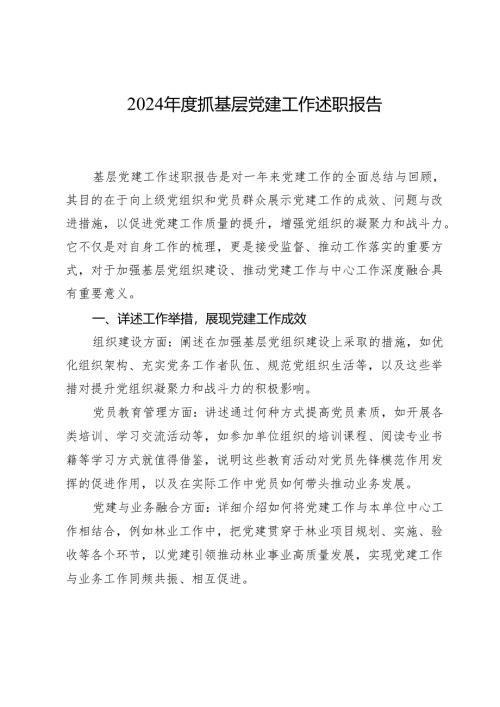 2024年度抓基层党建工作述职报告

基层党建工作述职报告是对一年来党建工作的全面总结与回顾，其目的在于向上级党组织和党员群众展示党建工作的成效、问题与改进措施，以促进党建工作质量的提升，增强党组织的凝聚力和战斗力。它不仅是对自身工作的梳理，更是接受监督、推动工作落实的重要方式，对于加强基层党组织建设、推动党建工作与中心工作深度融合具有重要意义。

一、详述工作举措，展现党建工作成效

组织建设方面：阐述在加强基层党组织建设上采取的措施，如优化组织架构、充实党务工作者队伍、规范党组织生活等，以及这些举措对提升党组织凝聚力和战斗力的积极影响。

党员教育管理方面：讲述通过何种方式提高党员素质，如开展各类培训、学习交流活动等，如参加单位组织的培训课程、阅读专业书籍等学习方式就值得借鉴，说明这些教育活动对党员先锋模范作用发挥的促进作用，以及在实际工作中党员如何带头推动业务发展。

党建与业务融合方面：详细介绍如何将党建工作与本单位中心工作相结合，例如林业工作中，把党建贯穿于林业项目规划、实施、验收等各个环节，以党建引领推动林业事业高质量发展，实现党建工作与业务工作同频共振、相互促进。